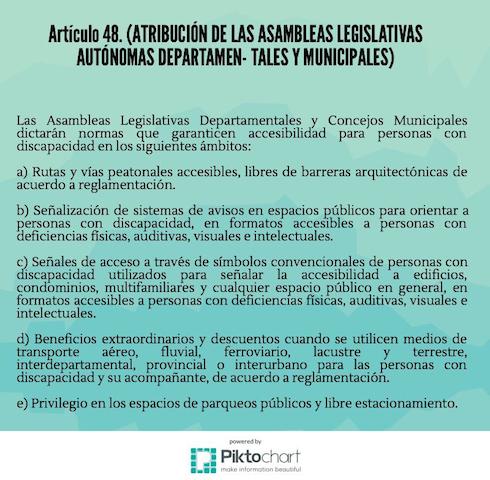 Artículo 48. (ATRIBUCIÓN DE LAS ASAMBLEAS LEGISLATIVAS AUTÓNOMAS DEPARTAMEN- TALES Y MUNICIPALES)

Las Asambleas Legislativas Departamentales y Concejos Municipales dictarán normas que garanticen accesibilidad para personas con discapacidad en los siguientes ámbitos:

a) Rutas y vías peatonales accesibles, libres de barreras arquitectónicas de acuerdo a reglamentación.

b) Señalización de sistemas de avisos en espacios públicos para orientar a personas con discapacidad, en formatos accesibles a personas con deficiencias físicas, auditivas, visuales e intelectuales.

c) Señales de acceso a través de símbolos convencionales de personas con discapacidad utilizados para señalar la accesibilidad a edificios, condominios, multifamiliares y cualquier espacio público en general, en formatos accesibles a personas con deficiencias físicas, auditivas, visuales e intelectuales.

d) Beneficios extraordinarios y descuentos cuando se utilicen medios de transporte aéreo, fluvial, ferroviario, lacustre y terrestre, interdepartamental, provincial o interurbano para las personas con discapacidad y su acompañante, de acuerdo a reglamentación.

e) Privilegio en los espacios de parqueos públicos y libre estacionamiento.

powered by
Piktochart
make information beautiful